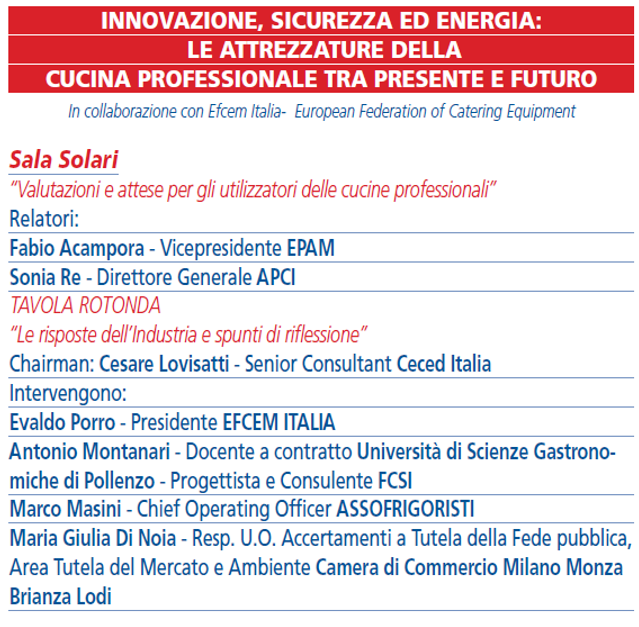 INNOVAZIONE, SICUREZZA ED ENERGIA:
LE ATTREZZATURE DELLA
CUCINA PROFESSIONALE TRA PRESENTE E FUTURO

In collaborazione con Efcem Italia- European Federation of Catering Equipment

Sala Solari

"Valutazioni e attese per gli utilizzatori delle cucine professionali"

Relatori:

Fabio Acampora - Vicepresidente EPAM

Sonia Re - Direttore Generale APCI

TAVOLA ROTONDA

"Le risposte dell'Industria e spunti di riflessione"

Chairman: Cesare Lovisatti - Senior Consultant Ceced Italia

Intervengono:

Evaldo Porro - Presidente EFCEM ITALIA

Antonio Montanari - Docente a contratto Università di Scienze Gastronomiche di Pollenzo - Progettista e Consulente FCSI

Marco Masini - Chief Operating Officer ASSOFRIGORISTI

Maria Giulia Di Noia - Resp. U.O. Accertamenti a Tutela della Fede pubblica, Area Tutela del Mercato e Ambiente Camera di Commercio Milano Monza Brianza Lodi